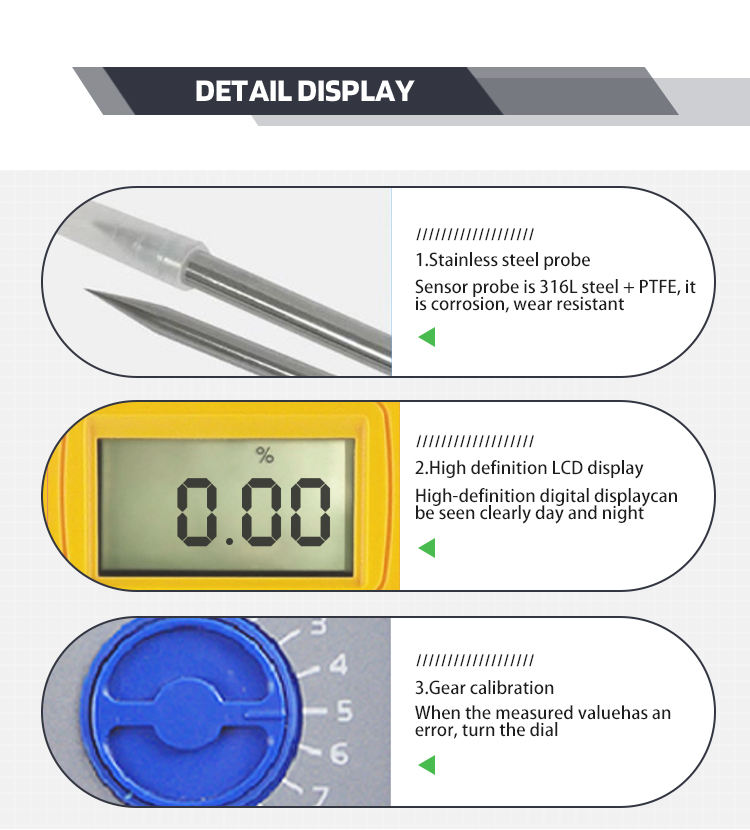 DETAIL DISPLAY

///////////////////
1.Stainless steel probe

Sensor probe is 316L steel + PTFE, it is corrosion, wear resistant

%
0.00

///////////////////
2.High definition LCD display

High-definition digital displaycan be seen clearly day and night

3
4
5
6
7

///////////////////
3.Gear calibration

When the measured valuehas an error, turn the dial